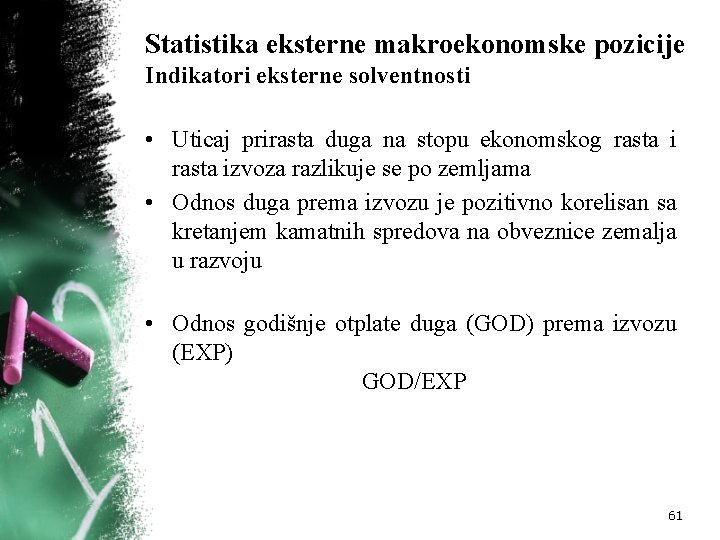 Statistika eksterne makroekonomske pozicije
Indikatori eksterne solventnosti

• Uticaj prirasta duga na stopu ekonomskog rasta i rasta izvoza razlikuje se po zemljama
• Odnos duga prema izvozu je pozitivno korelisan sa kretanjem kamatnih spredova na obveznice zemalja u razvoju

• Odnos godišnje otplate duga (GOD) prema izvozu (EXP)
GOD/EXP

61